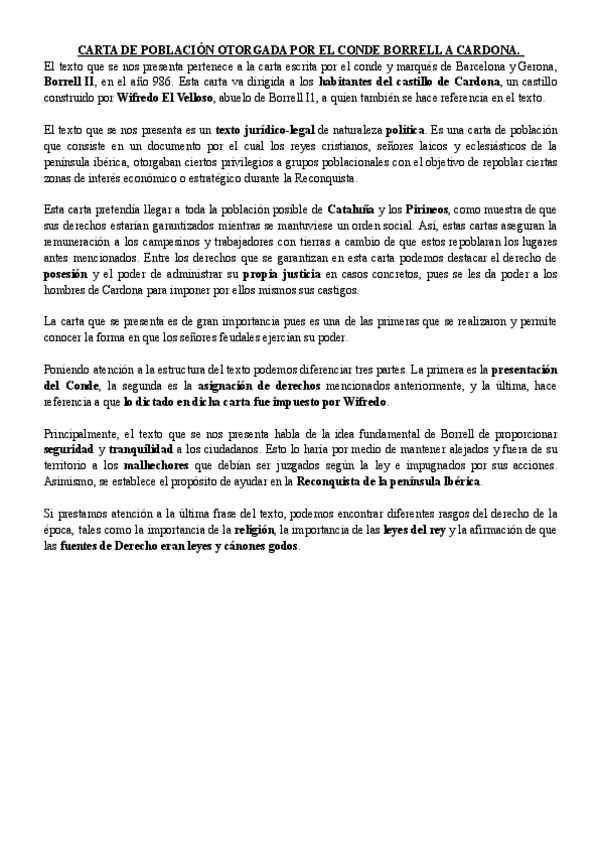 CARTA DE POBLACIÓN OTORGADA POR EL CONDE BORRELL A CARDONA.

El texto que se nos presenta pertenece a la carta escrita por el conde y marqués de Barcelona y Gerona, Borrell II, en el año 986. Esta carta va dirigida a los habitantes del castillo de Cardona, un castillo construido por Wifredo El Velloso, abuelo de Borrell I1, a quien también se hace referencia en el texto.

El texto que se nos presenta es un texto jurídico-legal de naturaleza política. Es una carta de población que consiste en un documento por el cual los reyes cristianos, señores laicos y eclesiásticos de la península ibérica, otorgaban ciertos privilegios a grupos poblacionales con el objetivo de repoblar ciertas zonas de interés económico o estratégico durante la Reconquista.

Esta carta pretendía llegar a toda la población posible de Cataluña y los Pirineos, como muestra de que sus derechos estarían garantizados mientras se mantuviese un orden social. Así, estas cartas aseguran la remuneración a los campesinos y trabajadores con tierras a cambio de que estos repoblaran los lugares antes mencionados. Entre los derechos que se garantizan en esta carta podemos destacar el derecho de posesión y el poder de administrar su propia justicia en casos concretos, pues se les da poder a los hombres de Cardona para imponer por ellos mismos sus castigos.

La carta que se presenta es de gran importancia pues es una de las primeras que se realizaron y permite conocer la forma en que los señores feudales ejercían su poder.

Poniendo atención a la estructura del texto podemos diferenciar tres partes. La primera es la presentación del Conde, la segunda es la asignación de derechos mencionados anteriormente, y la última, hace referencia a que lo dictado en dicha carta fue impuesto por Wifredo.

Principalmente, el texto que se nos presenta habla de la idea fundamental de Borrell de proporcionar seguridad y tranquilidad a los ciudadanos. Esto lo haría por medio de mantener alejados y fuera de su territorio a los malhechores que debían ser juzgados según la ley e impugnados por sus acciones. Asimismo, se establece el propósito de ayudar en la Reconquista de la península Ibérica.

Si prestamos atención a la última frase del texto, podemos encontrar diferentes rasgos del derecho de la época, tales como la importancia de la religión, la importancia de las leyes del rey y la afirmación de que las fuentes de Derecho eran leyes y cánones godos.